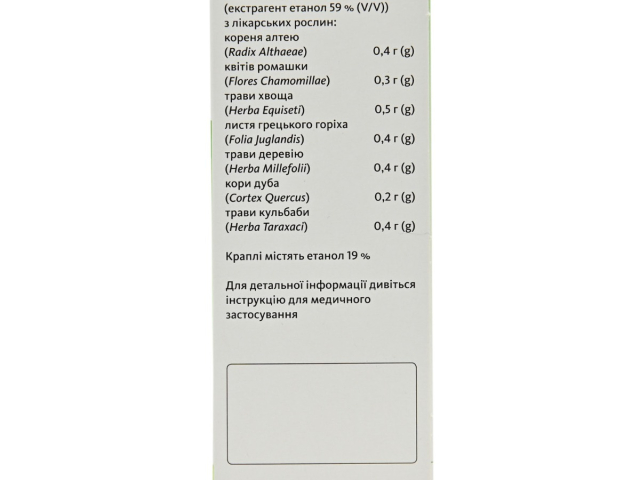 (екстрагент етанол 59 % (V/V))
з лікарських рослин:
кореня алтею
(Radix Althaeae) 0,4 г (g)
квітів ромашки
(Flores Chamomillae) 0,3 г (g)
трави хвоща
(Herba Equiseti) 0,5 г (g)
листя грецького горіха
(Folia Juglandis) 0,4 г (g)
трави деревію
(Herba Millefolii) 0,4 г (g)
кори дуба
(Cortex Quercus) 0,2 г (g)
трави кульбаби
(Herba Taraxaci) 0,4 г (g)

Краплі містять етанол 19 %

Для детальної інформації дивіться інструкцію для медичного застосування